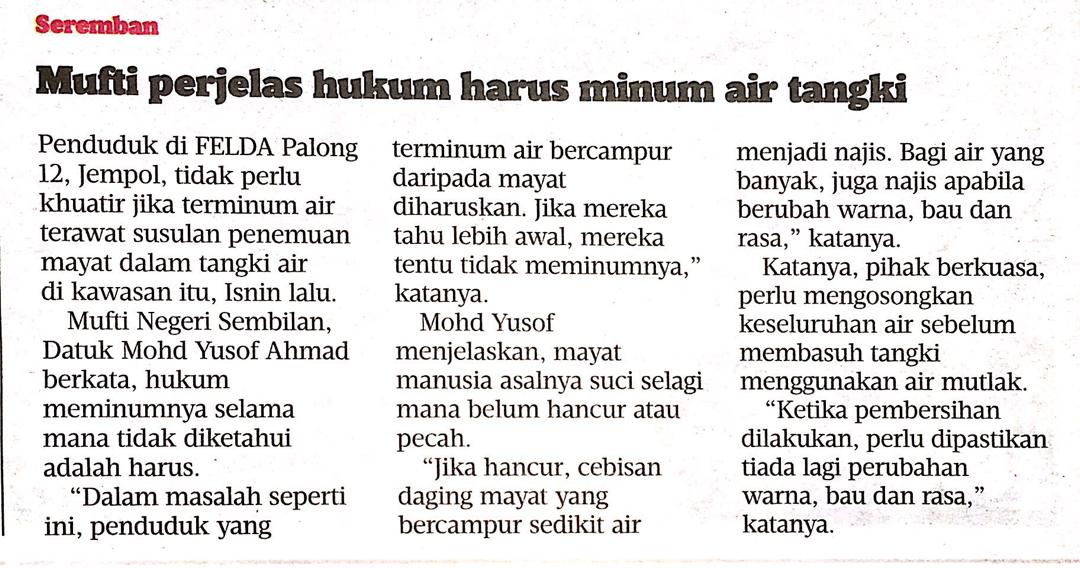 Seremban

Mufti perjelas hukum harus minum air tangki

Penduduk di FELDA Palong 12, Jempol, tidak perlu khuatir jika terminum air terawat susulan penemuan mayat dalam tangki air di kawasan itu, Isnin lalu.

Mufti Negeri Sembilan, Datuk Mohd Yusof Ahmad berkata, hukum meminumnya selama mana tidak diketahui adalah harus.

"Dalam masalah seperti ini, penduduk yang terminum air bercampur daripada mayat diharuskan. Jika mereka tahu lebih awal, mereka tentu tidak meminumnya," katanya.

Mohd Yusof menjelaskan, mayat manusia asalnya suci selagi mana belum hancur atau pecah.

"Jika hancur, cebisan daging mayat yang bercampur sedikit air menjadi najis. Bagi air yang banyak, juga najis apabila berubah warna, bau dan rasa," katanya.

Katanya, pihak berkuasa, perlu mengosongkan keseluruhan air sebelum membasuh tangki menggunakan air mutlak.

"Ketika pembersihan dilakukan, perlu dipastikan tiada lagi perubahan warna, bau dan rasa," katanya.